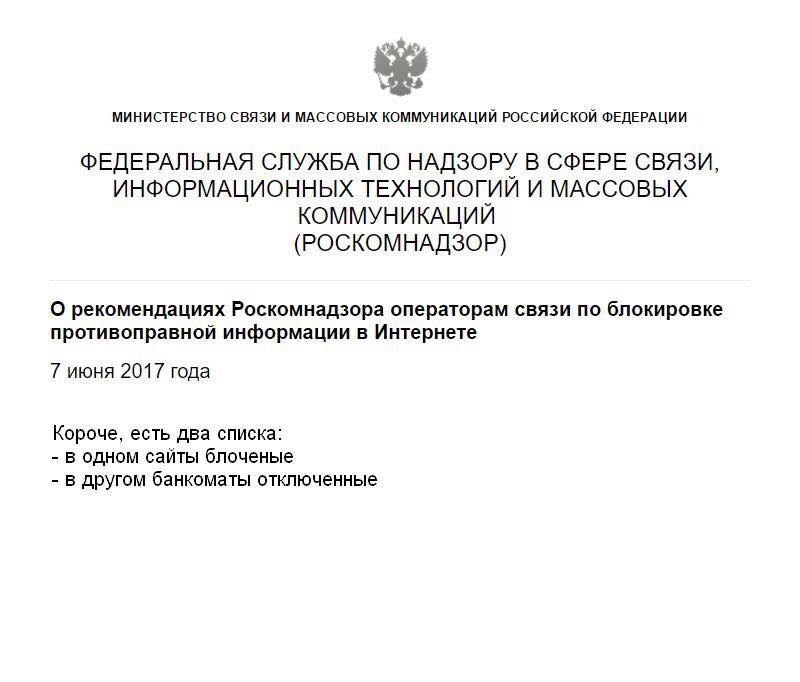 МИНИСТЕРСТВО СВЯЗИ И МАССОВЫХ КОММУНИКАЦИЙ РОССИЙСКОЙ ФЕДЕРАЦИИ

ФЕДЕРАЛЬНАЯ СЛУЖБА ПО НАДЗОРУ В СФЕРЕ СВЯЗИ, ИНФОРМАЦИОННЫХ ТЕХНОЛОГИЙ И МАССОВЫХ КОММУНИКАЦИЙ (РОСКОМНАДЗОР)

О рекомендациях Роскомнадзора операторам связи по блокировке противоправной информации в Интернете

7 июня 2017 года

Короче, есть два списка:
- в одном сайты блоченые
- в другом банкоматы отключенные